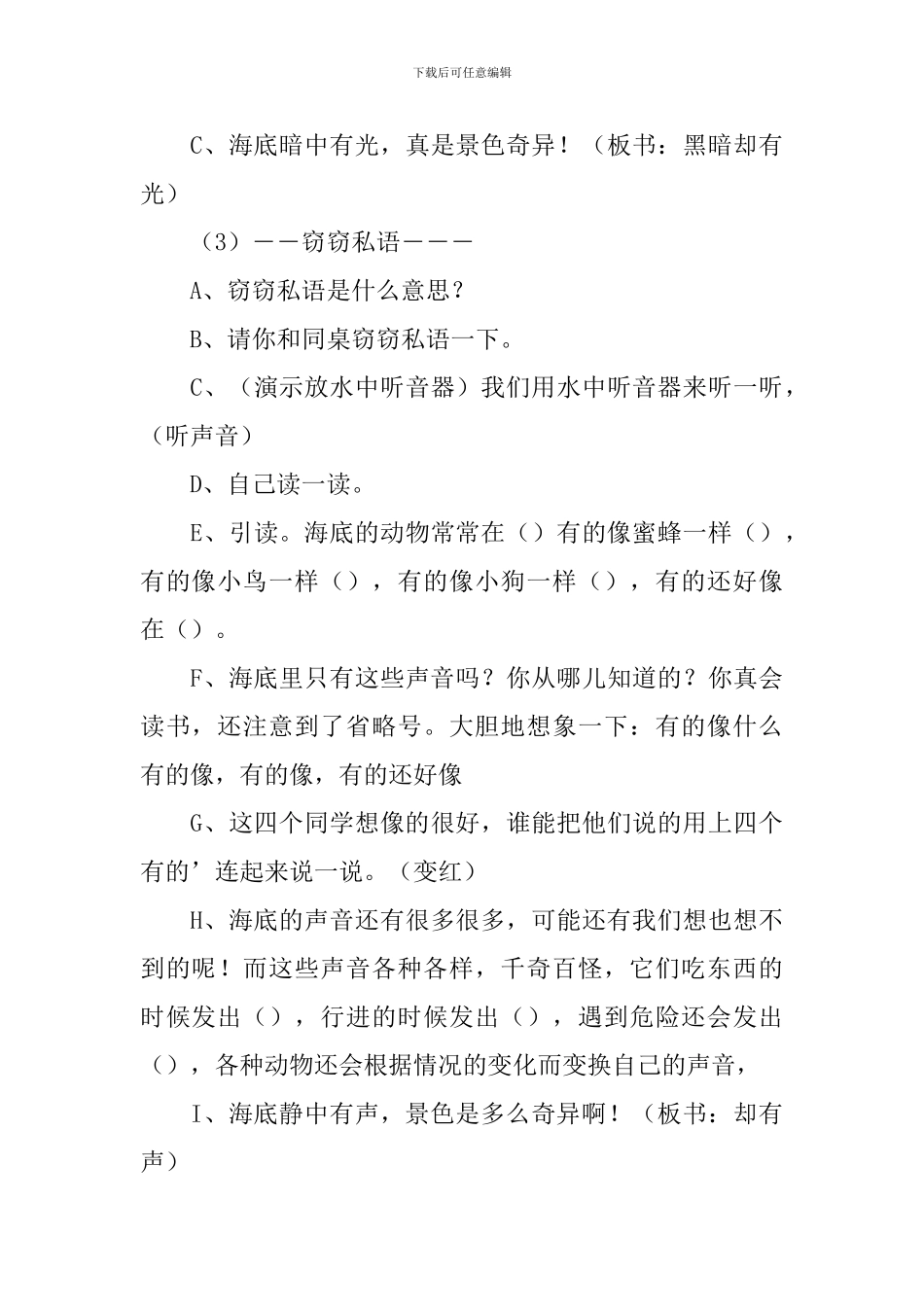 下载后可任意编辑

C、海底暗中有光，真是景色奇异！（板书：黑暗却有光）

（3）——窃窃私语———

A、窃窃私语是什么意思？

B、请你和同桌窃窃私语一下。

C、（演示放水中听音器）我们用水中听音器来听一听，（听声音）

D、自己读一读。

E、引读。海底的动物常常在（）有的像蜜蜂一样（），有的像小鸟一样（），有的像小狗一样（），有的还好像在（）。

F、海底里只有这些声音吗？你从哪儿知道的？你真会读书，还注意到了省略号。大胆地想象一下：有的像什么有的像，有的像，有的还好像

G、这四个同学想像的很好，谁能把他们说的用上四个有的’连起来说一说。（变红）

H、海底的声音还有很多很多，可能还有我们想也想不到的呢！而这些声音各种各样，千奇百怪，它们吃东西的时候发出（），行进的时候发出（），遇到危险还会发出（），各种动物还会根据情况的变化而变换自己的声音，

I、海底静中有声，景色是多么奇异啊！（板书：却有声）